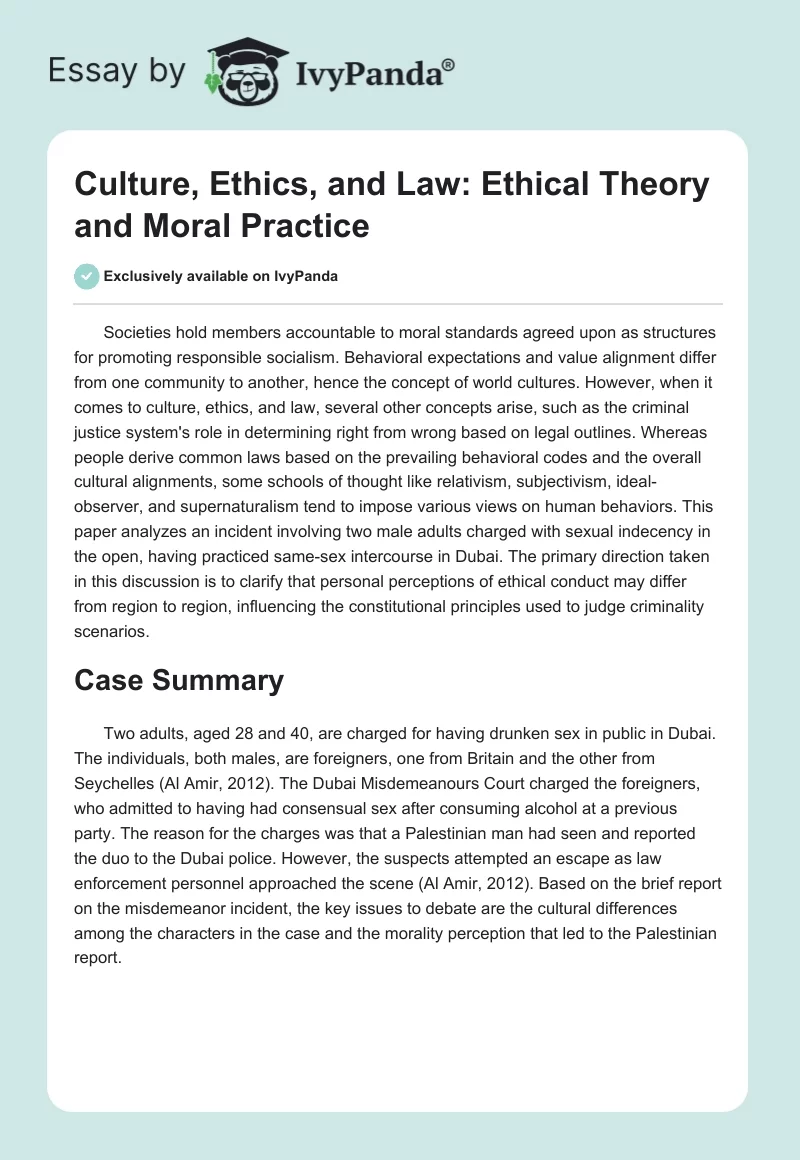 Essay by IvyPanda®

Culture, Ethics, and Law: Ethical Theory and Moral Practice

Exclusively available on IvyPanda

Societies hold members accountable to moral standards agreed upon as structures for promoting responsible socialism. Behavioral expectations and value alignment differ from one community to another, hence the concept of world cultures. However, when it comes to culture, ethics, and law, several other concepts arise, such as the criminal justice system's role in determining right from wrong based on legal outlines. Whereas people derive common laws based on the prevailing behavioral codes and the overall cultural alignments, some schools of thought like relativism, subjectivism, ideal-observer, and supernaturalism tend to impose various views on human behaviors. This paper analyzes an incident involving two male adults charged with sexual indecency in the open, having practiced same-sex intercourse in Dubai. The primary direction taken in this discussion is to clarify that personal perceptions of ethical conduct may differ from region to region, influencing the constitutional principles used to judge criminality scenarios.

Case Summary

Two adults, aged 28 and 40, are charged for having drunken sex in public in Dubai. The individuals, both males, are foreigners, one from Britain and the other from Seychelles (Al Amir, 2012). The Dubai Misdemeanours Court charged the foreigners, who admitted to having had consensual sex after consuming alcohol at a previous party. The reason for the charges was that a Palestinian man had seen and reported the duo to the Dubai police. However, the suspects attempted an escape as law enforcement personnel approached the scene (Al Amir, 2012). Based on the brief report on the misdemeanor incident, the key issues to debate are the cultural differences among the characters in the case and the morality perception that led to the Palestinian report.